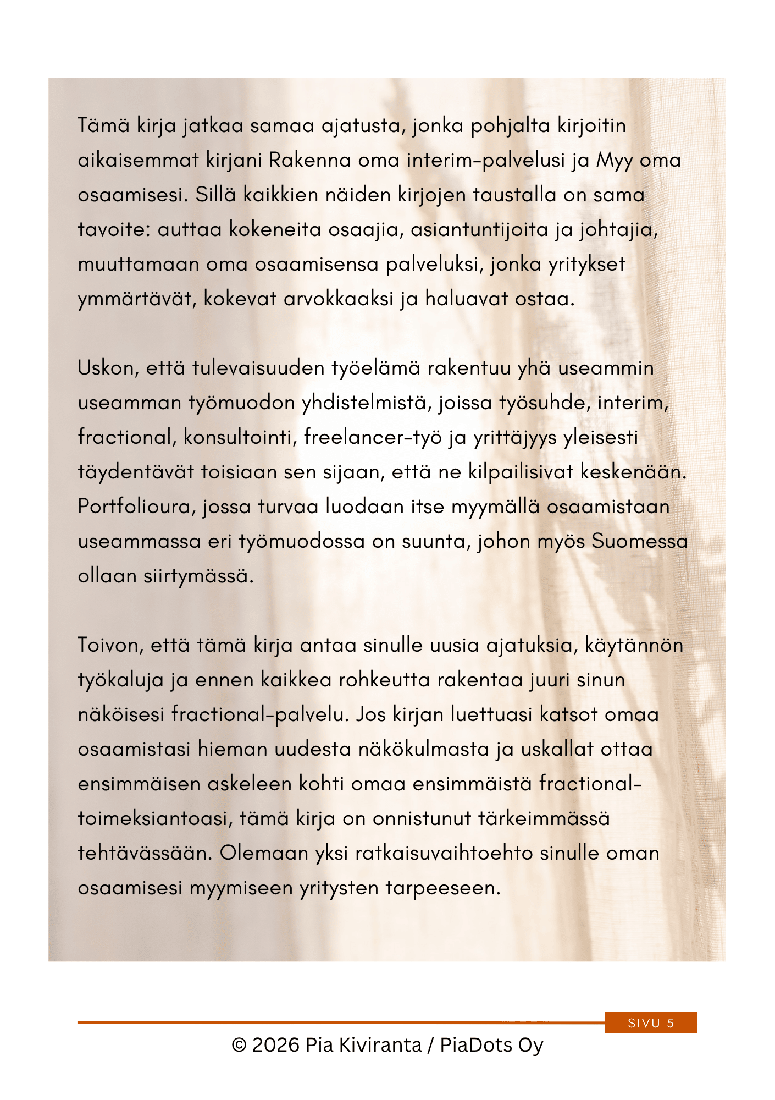 Tämä kirja jatkaa samaa ajatusta, jonka pohjalta kirjoitin aikaisemmat kirjani Rakenna oma interim-palvelusi ja Myy oma osaamisesi. Sillä kaikkien näiden kirjojen taustalla on sama tavoite: auttaa kokeneita osaajia, asiantuntijoita ja johtajia, muuttamaan oma osaamisensa palveluksi, jonka yritykset ymmärtävät, kokevat arvokkaaksi ja haluavat ostaa.

Uskon, että tulevaisuuden työelämä rakentuu yhä useammin useamman työmuodon yhdistelmistä, joissa työsuhde, interim, fractional, konsultointi, freelancer-työ ja yrittäjyys yleisesti täydentävät toisiaan sen sijaan, että ne kilpailisivat keskenään. Portfolioura, jossa turvaa luodaan itse myymällä osaamistaan useammassa eri työmuodossa on suunta, johon myös Suomessa ollaan siirtymässä.

Toivon, että tämä kirja antaa sinulle uusia ajatuksia, käytännön työkaluja ja ennen kaikkea rohkeutta rakentaa juuri sinun näköisesi fractional-palvelu. Jos kirjan luettuasi katsot omaa osaamistasi hieman uudesta näkökulmasta ja uskallat ottaa ensimmäisen askeleen kohti omaa ensimmäistä fractional-toimeksiantoasi, tämä kirja on onnistunut tärkeimmässä tehtävässään. Olemaan yksi ratkaisuvaihtoehto sinulle oman osaamisesi myymiseen yritysten tarpeeseen.

SIVU 5

© 2026 Pia Kiviranta / PiaDots Oy